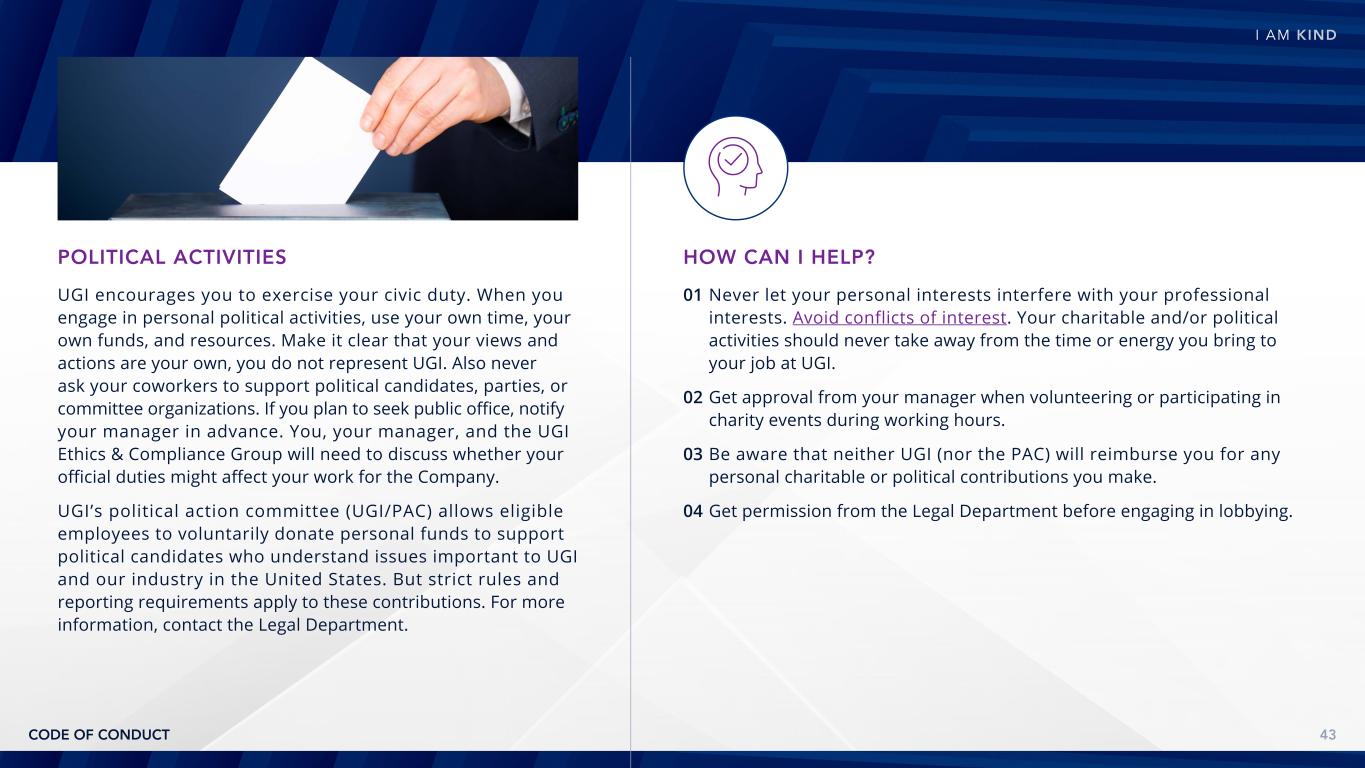 I AM KIND

POLITICAL ACTIVITIES

UGI encourages you to exercise your civic duty. When you engage in personal political activities, use your own time, your own funds, and resources. Make it clear that your views and actions are your own, you do not represent UGI. Also never ask your coworkers to support political candidates, parties, or committee organizations. If you plan to seek public office, notify your manager in advance. You, your manager, and the UGI Ethics & Compliance Group will need to discuss whether your official duties might affect your work for the Company.

UGI's political action committee (UGI/PAC) allows eligible employees to voluntarily donate personal funds to support political candidates who understand issues important to UGI and our industry in the United States. But strict rules and reporting requirements apply to these contributions. For more information, contact the Legal Department.

HOW CAN I HELP?

01 Never let your personal interests interfere with your professional interests. Avoid conflicts of interest. Your charitable and/or political activities should never take away from the time or energy you bring to your job at UGI.

02 Get approval from your manager when volunteering or participating in charity events during working hours.

03 Be aware that neither UGI (nor the PAC) will reimburse you for any personal charitable or political contributions you make.

04 Get permission from the Legal Department before engaging in lobbying.

CODE OF CONDUCT

43